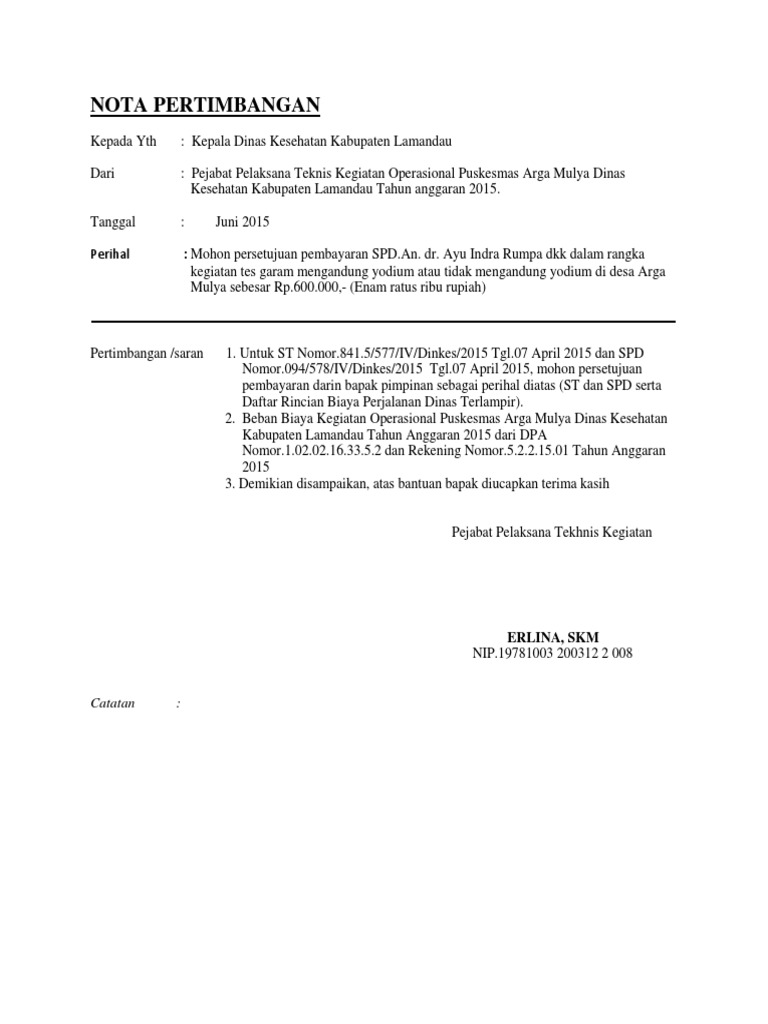 NOTA PERTIMBANGAN

Kepada Yth : Kepala Dinas Kesehatan Kabupaten Lamandau

Dari : Pejabat Pelaksana Teknis Kegiatan Operasional Puskesmas Arga Mulya Dinas Kesehatan Kabupaten Lamandau Tahun anggaran 2015.

Tanggal : Juni 2015

Perihal : Mohon persetujuan pembayaran SPD.An. dr. Ayu Indra Rumpa dkk dalam rangka kegiatan tes garam mengandung yodium atau tidak mengandung yodium di desa Arga Mulya sebesar Rp.600.000,- (Enam ratus ribu rupiah)

Pertimbangan /saran 1. Untuk ST Nomor.841.5/577/IV/Dinkes/2015 Tgl.07 April 2015 dan SPD Nomor.094/578/IV/Dinkes/2015 Tgl.07 April 2015, mohon persetujuan pembayaran darin bapak pimpinan sebagai perihal diatas (ST dan SPD serta Daftar Rincian Biaya Perjalanan Dinas Terlampir).
2. Beban Biaya Kegiatan Operasional Puskesmas Arga Mulya Dinas Kesehatan Kabupaten Lamandau Tahun Anggaran 2015 dari DPA Nomor.1.02.02.16.33.5.2 dan Rekening Nomor.5.2.2.15.01 Tahun Anggaran 2015
3. Demikian disampaikan, atas bantuan bapak diucapkan terima kasih

Pejabat Pelaksana Tekhnis Kegiatan

ERLINA, SKM
NIP.19781003 200312 2 008

Catatan :